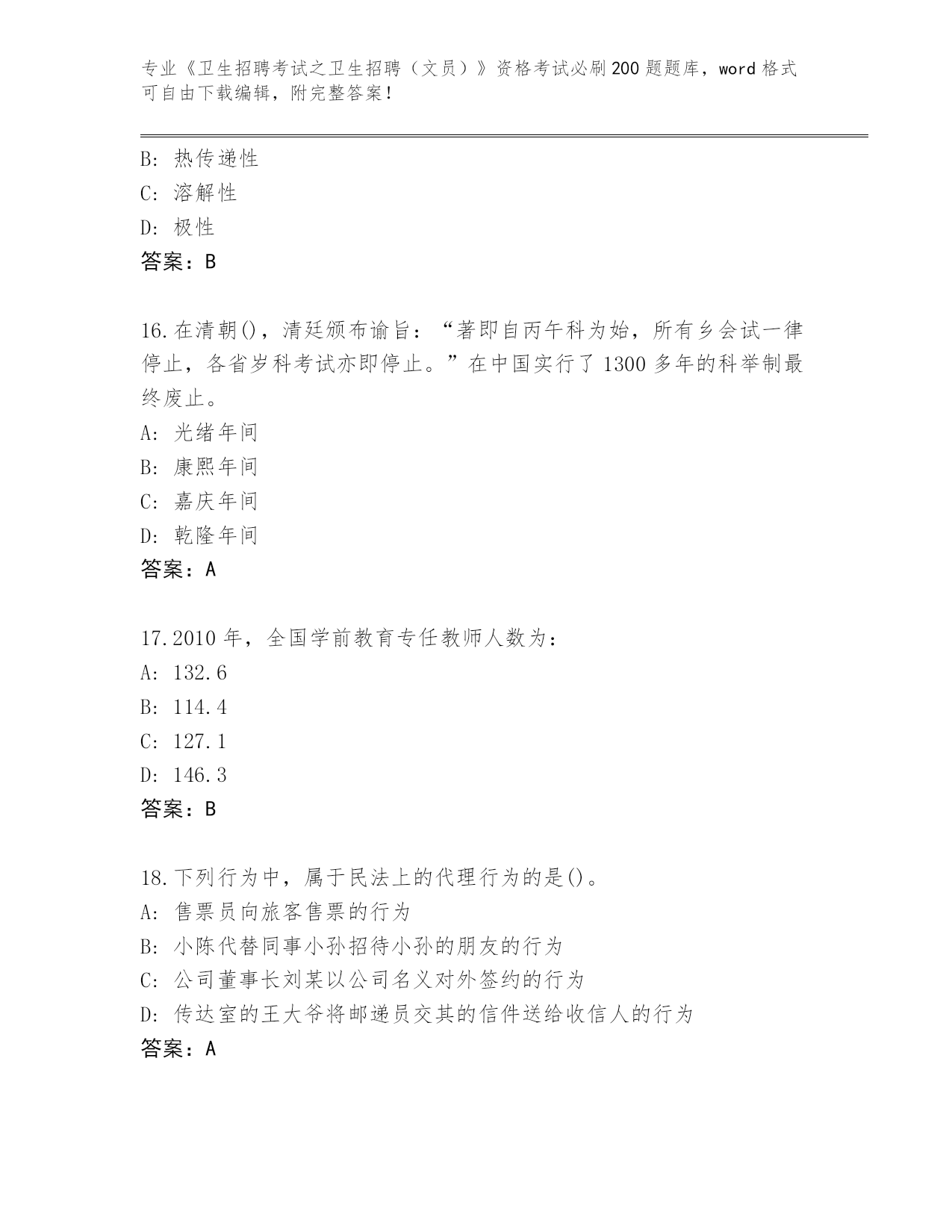 专业《卫生招聘考试之卫生招聘（文员）》资格考试必刷200题题库，word格式可自由下载编辑，附完整答案！

B: 热传递性
C: 溶解性
D: 极性
答案：B

16.在清朝()，清廷颁布谕旨：“著即自丙午科为始，所有乡会试一律停止，各省岁科考试亦即停止。”在中国实行了1300多年的科举制最终废止。
A: 光绪年间
B: 康熙年间
C: 嘉庆年间
D: 乾隆年间
答案：A

17.2010年，全国学前教育专任教师人数为：
A: 132.6
B: 114.4
C: 127.1
D: 146.3
答案：B

18.下列行为中，属于民法上的代理行为的是()。
A: 售票员向旅客售票的行为
B: 小陈代替同事小孙招待小孙的朋友的行为
C: 公司董事长刘某以公司名义对外签约的行为
D: 传达室的王大爷将邮递员交其的信件送给收信人的行为
答案：A